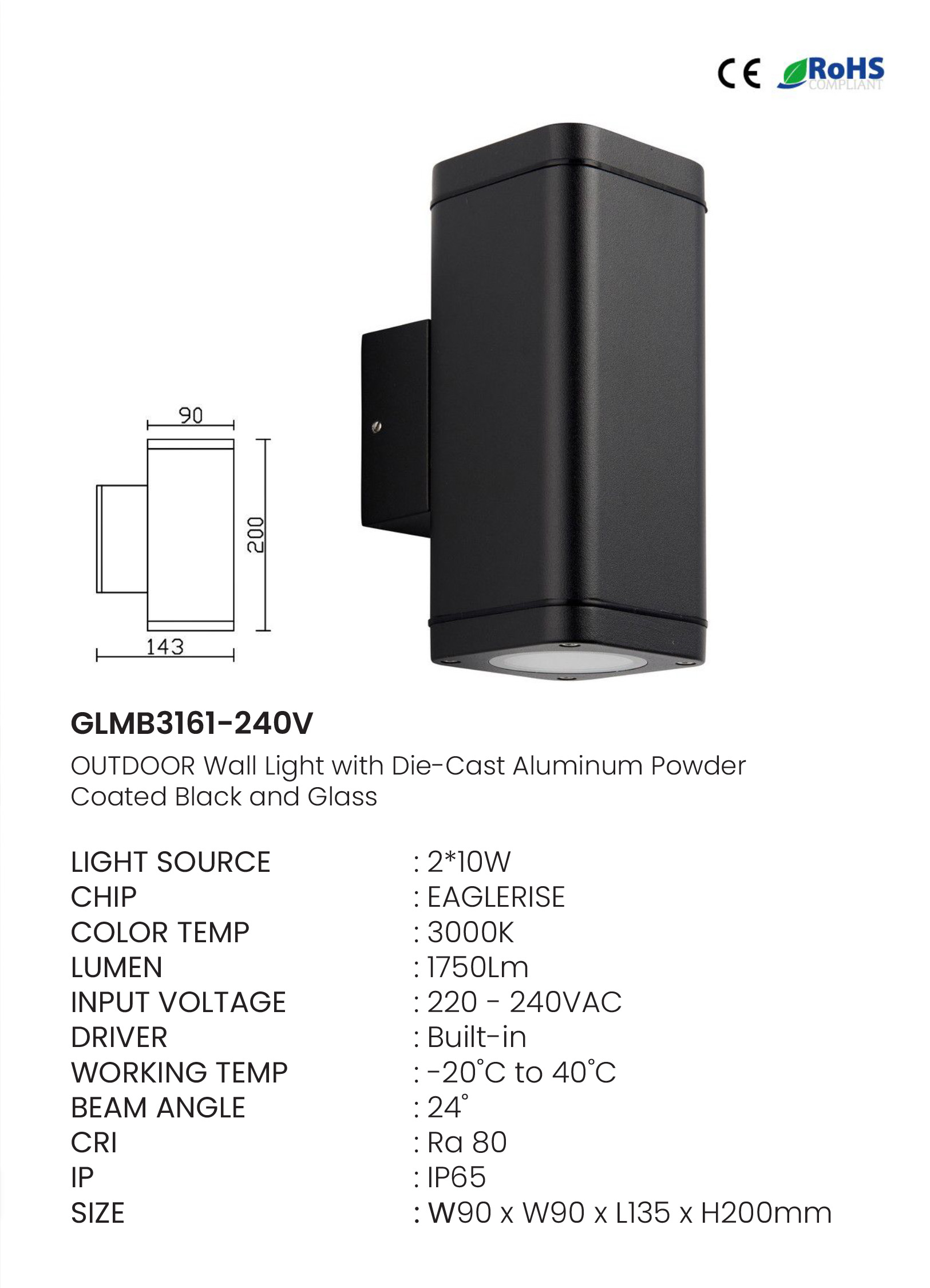 CE RoHS COMPLIANT

90

200

143

GLMB3161-240V

OUTDOOR Wall Light with Die-Cast Aluminum Powder Coated Black and Glass

LIGHT SOURCE : 2*10W
CHIP : EAGLERISE
COLOR TEMP : 3000K
LUMEN : 1750Lm
INPUT VOLTAGE : 220 - 240VAC
DRIVER : Built-in
WORKING TEMP : -20°C to 40°C
BEAM ANGLE : 24°
CRI : Ra 80
IP : IP65
SIZE : W90 x W90 x L135 x H200mm